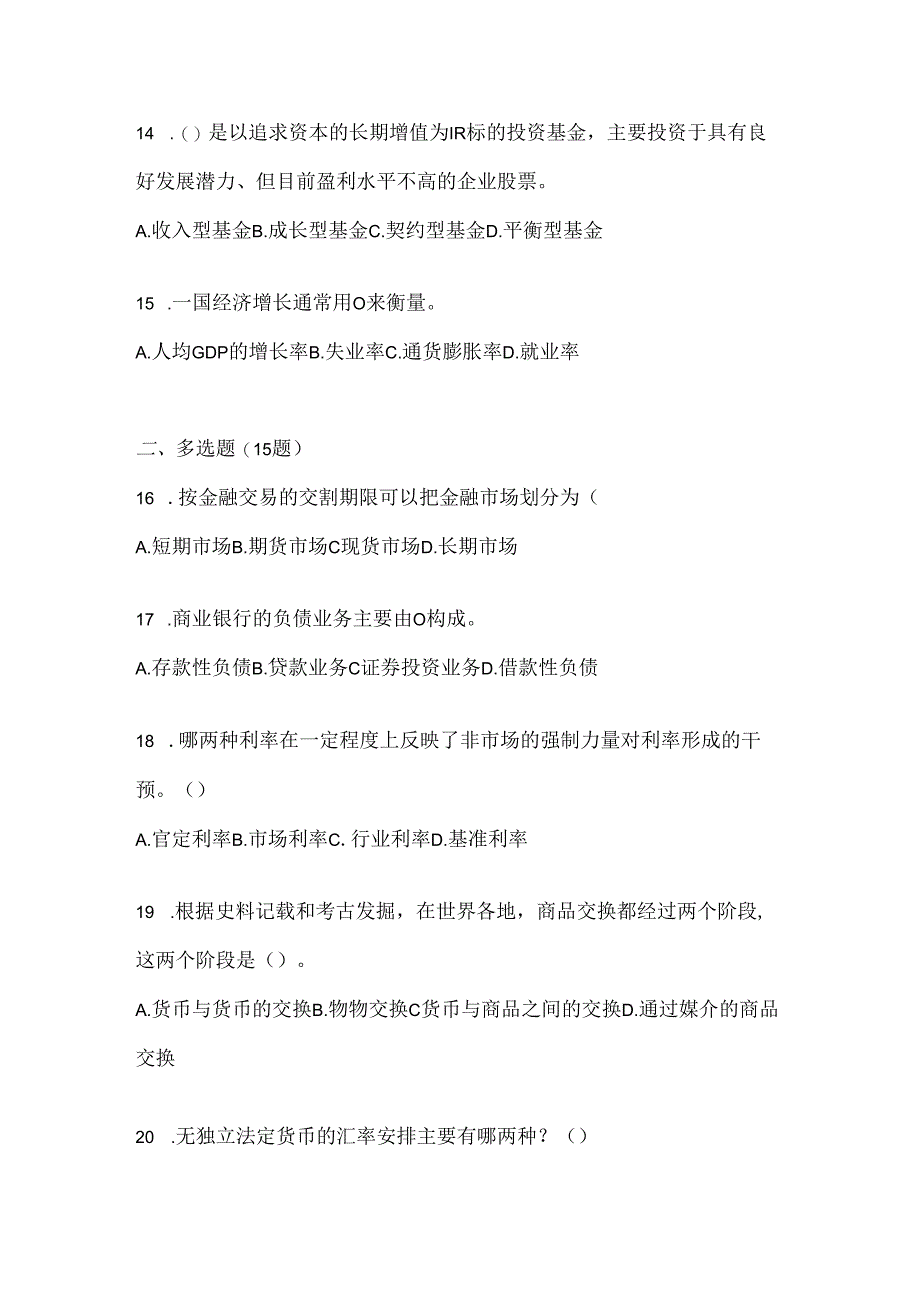 14 .()是以追求资本的长期增值为IR标的投资基金，主要投资于具有良好发展潜力、但目前盈利水平不高的企业股票。

A.收入型基金B.成长型基金C.契约型基金D.平衡型基金

15 .一国经济增长通常用O来衡量。

A.人均GDP的增长率B.失业率C.通货膨胀率D.就业率

二、多选题（15题）

16 .按金融交易的交割期限可以把金融市场划分为（

A.短期市场B.期货市场C现货市场D.长期市场

17 .商业银行的负债业务主要由O构成。

A.存款性负债B.贷款业务C证券投资业务D.借款性负债

18 .哪两种利率在一定程度上反映了非市场的强制力量对利率形成的干预。（）

A.官定利率B.市场利率C. 行业利率D.基准利率

19 .根据史料记载和考古发掘，在世界各地，商品交换都经过两个阶段，这两个阶段是（）。

A.货币与货币的交换B.物物交换C货币与商品之间的交换D.通过媒介的商品交换

20 .无独立法定货币的汇率安排主要有哪两种？（）